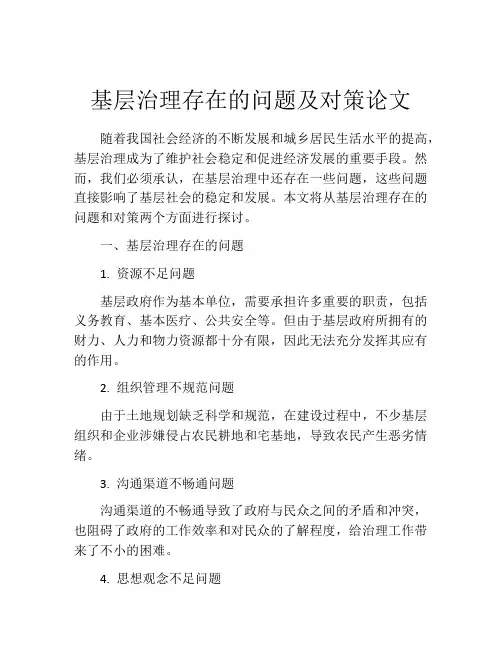 基层治理存在的问题及对策论文

随着我国社会经济的不断发展和城乡居民生活水平的提高，基层治理成为了维护社会稳定和促进经济发展的重要手段。然而，我们必须承认，在基层治理中还存在一些问题，这些问题直接影响了基层社会的稳定和发展。本文将从基层治理存在的问题和对策两个方面进行探讨。

一、基层治理存在的问题

1. 资源不足问题

基层政府作为基本单位，需要承担许多重要的职责，包括义务教育、基本医疗、公共安全等。但由于基层政府所拥有的财力、人力和物力资源都十分有限，因此无法充分发挥其应有的作用。

2. 组织管理不规范问题

由于土地规划缺乏科学和规范，在建设过程中，不少基层组织和企业涉嫌侵占农民耕地和宅基地，导致农民产生恶劣情绪。

3. 沟通渠道不畅通问题

沟通渠道的不畅通导致了政府与民众之间的矛盾和冲突，也阻碍了政府的工作效率和对民众的了解程度，给治理工作带来了不小的困难。

4. 思想观念不足问题